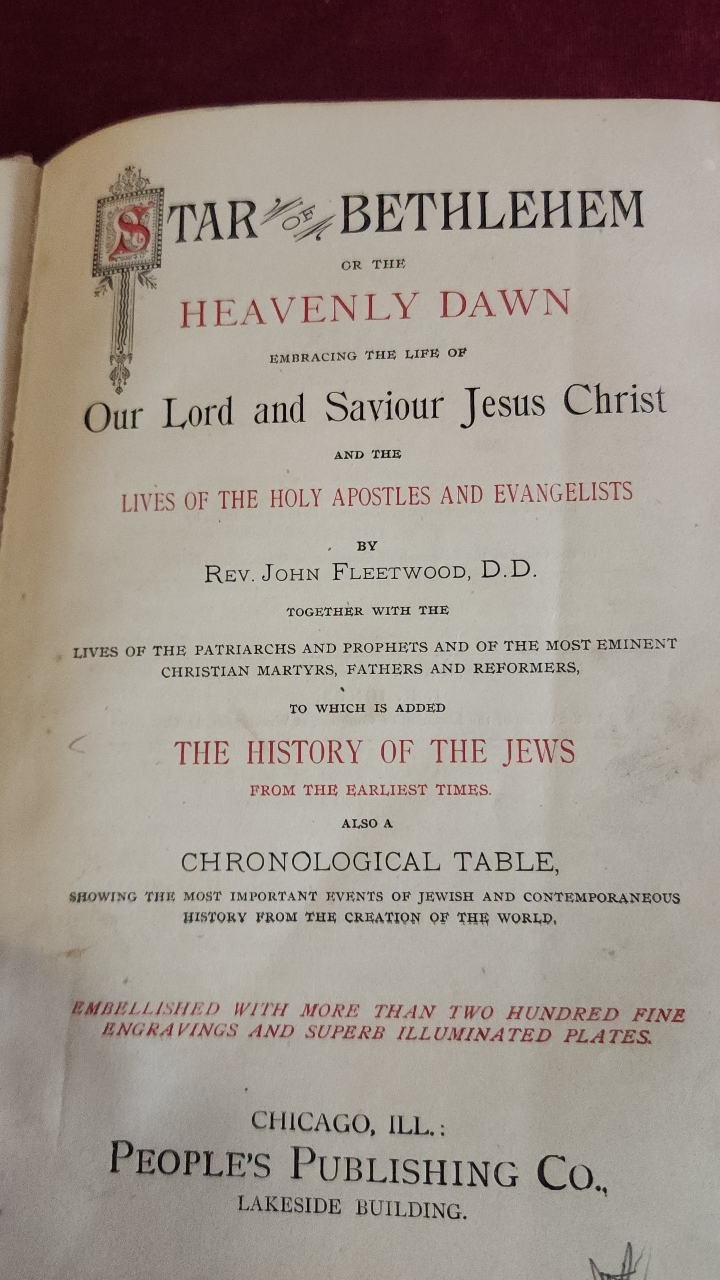 STAR OF BETHLEHEM

OR THE

HEAVENLY DAWN

EMBRACING THE LIFE OF

Our Lord and Saviour Jesus Christ

AND THE

LIVES OF THE HOLY APOSTLES AND EVANGELISTS

BY

REV. JOHN FLEETWOOD, D.D.

TOGETHER WITH THE

LIVES OF THE PATRIARCHS AND PROPHETS AND OF THE MOST EMINENT CHRISTIAN MARTYRS, FATHERS AND REFORMERS,

TO WHICH IS ADDED

THE HISTORY OF THE JEWS

FROM THE EARLIEST TIMES.

ALSO A

CHRONOLOGICAL TABLE,

SHOWING THE MOST IMPORTANT EVENTS OF JEWISH AND CONTEMPORANEOUS HISTORY FROM THE CREATION OF THE WORLD.

EMBELLISHED WITH MORE THAN TWO HUNDRED FINE ENGRAVINGS AND SUPERB ILLUMINATED PLATES.

CHICAGO, ILL.:

PEOPLE'S PUBLISHING CO.,

LAKESIDE BUILDING.